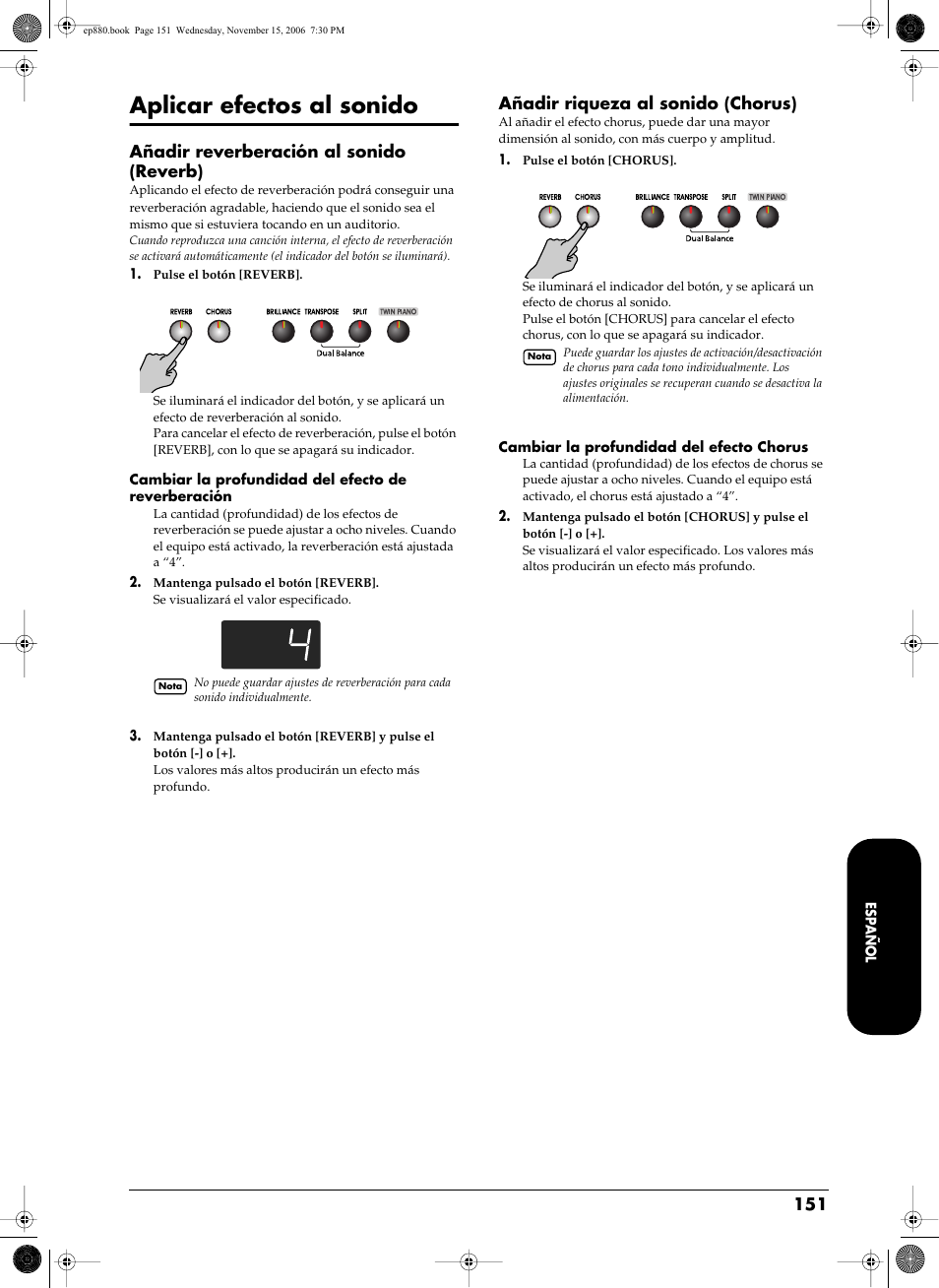 ep880.book Page 151 Wednesday, November 15, 2006 7:30 PM

Aplicar efectos al sonido

Añadir reverberación al sonido (Reverb)

Aplicando el efecto de reverberación podrá conseguir una reverberación agradable, haciendo que el sonido sea el mismo que si estuviera tocando en un auditorio.
Cuando reproduzca una canción interna, el efecto de reverberación se activará automáticamente (el indicador del botón se iluminará).

1. Pulse el botón [REVERB].

REVERB CHORUS BRILLIANCE TRANSPOSE SPLIT TWIN PIANO
Dual Balance

Se iluminará el indicador del botón, y se aplicará un efecto de reverberación al sonido.
Para cancelar el efecto de reverberación, pulse el botón [REVERB], con lo que se apagará su indicador.

Cambiar la profundidad del efecto de reverberación

La cantidad (profundidad) de los efectos de reverberación se puede ajustar a ocho niveles. Cuando el equipo está activado, la reverberación está ajustada a “4”.

2. Mantenga pulsado el botón [REVERB].
Se visualizará el valor especificado.

4

Nota No puede guardar ajustes de reverberación para cada sonido individualmente.

3. Mantenga pulsado el botón [REVERB] y pulse el botón [-] o [+].
Los valores más altos producirán un efecto más profundo.

Añadir riqueza al sonido (Chorus)

Al añadir el efecto chorus, puede dar una mayor dimensión al sonido, con más cuerpo y amplitud.

1. Pulse el botón [CHORUS].

REVERB CHORUS BRILLIANCE TRANSPOSE SPLIT TWIN PIANO
Dual Balance

Se iluminará el indicador del botón, y se aplicará un efecto de chorus al sonido.
Pulse el botón [CHORUS] para cancelar el efecto chorus, con lo que se apagará su indicador.

Nota Puede guardar los ajustes de activación/desactivación de chorus para cada tono individualmente. Los ajustes originales se recuperan cuando se desactiva la alimentación.

Cambiar la profundidad del efecto Chorus

La cantidad (profundidad) de los efectos de chorus se puede ajustar a ocho niveles. Cuando el equipo está activado, el chorus está ajustado a “4”.

2. Mantenga pulsado el botón [CHORUS] y pulse el botón [-] o [+].
Se visualizará el valor especificado. Los valores más altos producirán un efecto más profundo.

ESPAÑOL

151